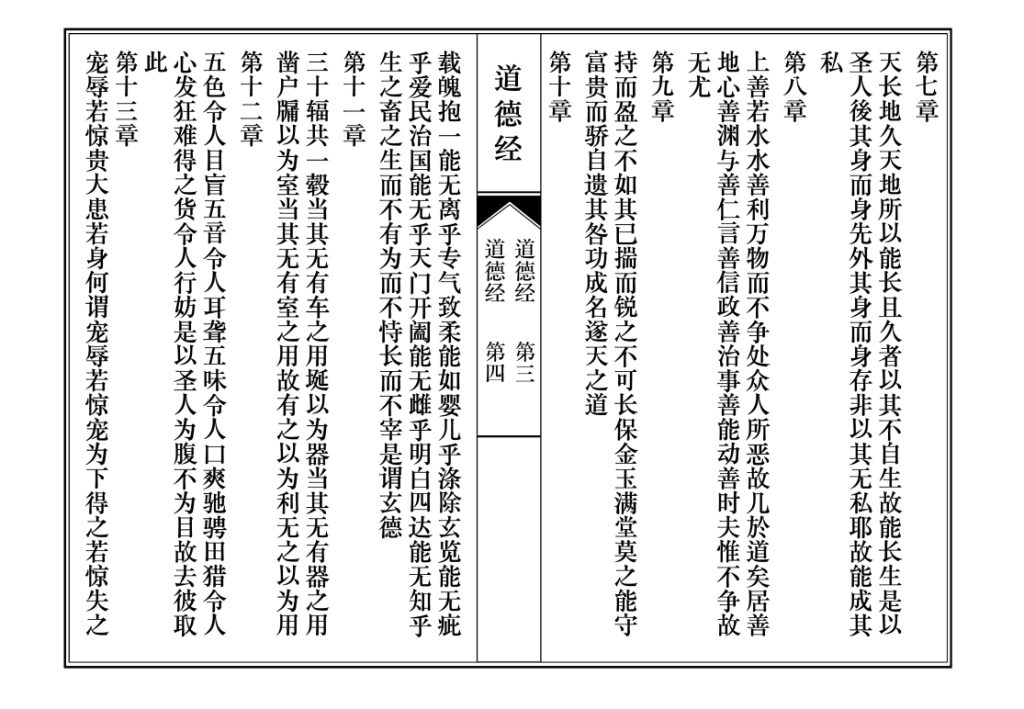 第七章

天长地久天地所以能长且久者以其不自生故能长生是以圣人後其身而身先外其身而身存非以其无私耶故能成其私

第八章

上善若水水善利万物而不争处众人所恶故几於道矣居善地心善渊与善仁言善信政善治事善能动善时夫惟不争故无尤

第九章

持而盈之不如其已揣而锐之不可长保金玉满堂莫之能守富贵而骄自遗其咎功成名遂天之道

第十章

道德经

道德经　第三

道德经　第四

载魄抱一能无离乎专气致柔能如婴儿乎涤除玄览能无疵乎爱民治国能无乎天门开阖能无雌乎明白四达能无知乎生之畜之生而不有为而不恃长而不宰是谓玄德

第十一章

三十辐共一毂当其无有车之用埏以为器当其无有器之用凿户牖以为室当其无有室之用故有之以为利无之以为用

第十二章

五色令人目盲五音令人耳聋五味令人口爽驰骋田猎令人心发狂难得之货令人行妨是以圣人为腹不为目故去彼取此

第十三章

宠辱若惊贵大患若身何谓宠辱若惊宠为下得之若惊失之